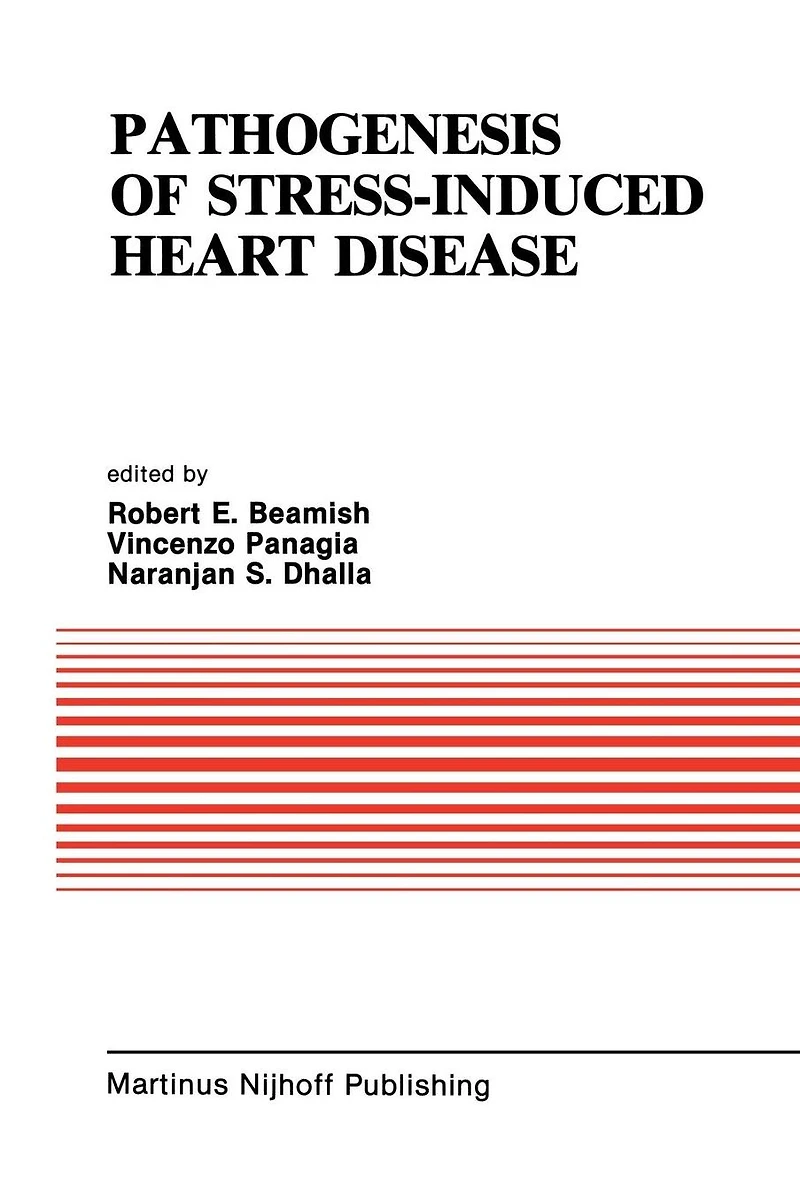 PATHOGENESIS OF STRESS-INDUCED HEART DISEASE

edited by
Robert E. Beamish
Vincenzo Panagia
Naranjan S. Dhalla

Martinus Nijhoff Publishing